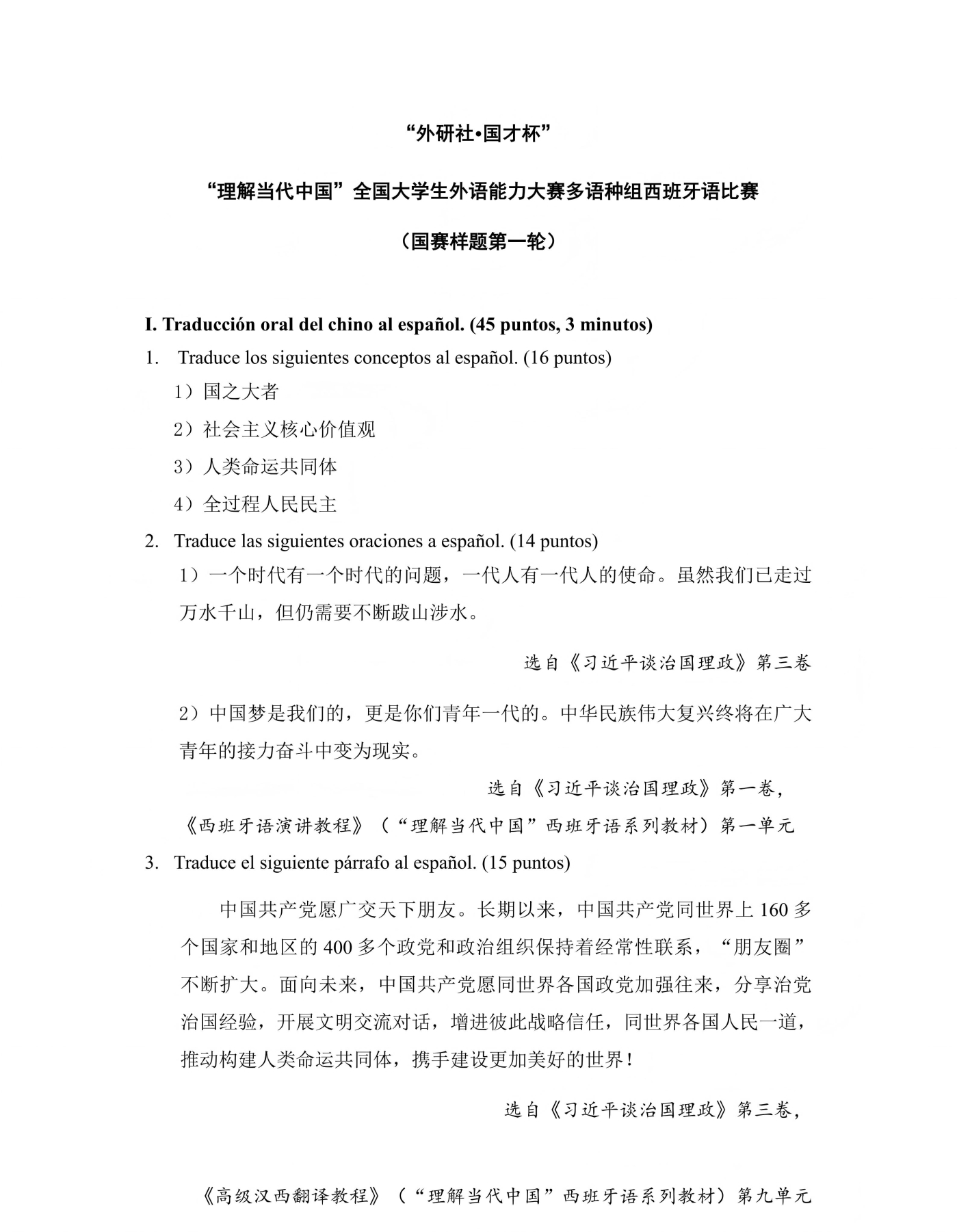 “外研社•国才杯”

“理解当代中国”全国大学生外语能力大赛多语种组西班牙语比赛

（国赛样题第一轮）

I. Traducción oral del chino al español. (45 puntos, 3 minutos)

1. Traduce los siguientes conceptos al español. (16 puntos)

1）国之大者

2）社会主义核心价值观

3）人类命运共同体

4）全过程人民民主

2. Traduce las siguientes oraciones a español. (14 puntos)

1）一个时代有一个时代的问题，一代人有一代人的使命。虽然我们已走过万水千山，但仍需要不断跋山涉水。

选自《习近平谈治国理政》第三卷

2）中国梦是我们的，更是你们青年一代的。中华民族伟大复兴终将在广大青年的接力奋斗中变为现实。

选自《习近平谈治国理政》第一卷，

《西班牙语演讲教程》（“理解当代中国”西班牙语系列教材）第一单元

3. Traduce el siguiente párrafo al español. (15 puntos)

中国共产党愿广交天下朋友。长期以来，中国共产党同世界上 160 多个国家和地区的 400 多个政党和政治组织保持着经常性联系，“朋友圈”不断扩大。面向未来，中国共产党愿同世界各国政党加强往来，分享治党治国经验，开展文明交流对话，增进彼此战略信任，同世界各国人民一道，推动构建人类命运共同体，携手建设更加美好的世界！

选自《习近平谈治国理政》第三卷，

《高级汉西翻译教程》（“理解当代中国”西班牙语系列教材）第九单元